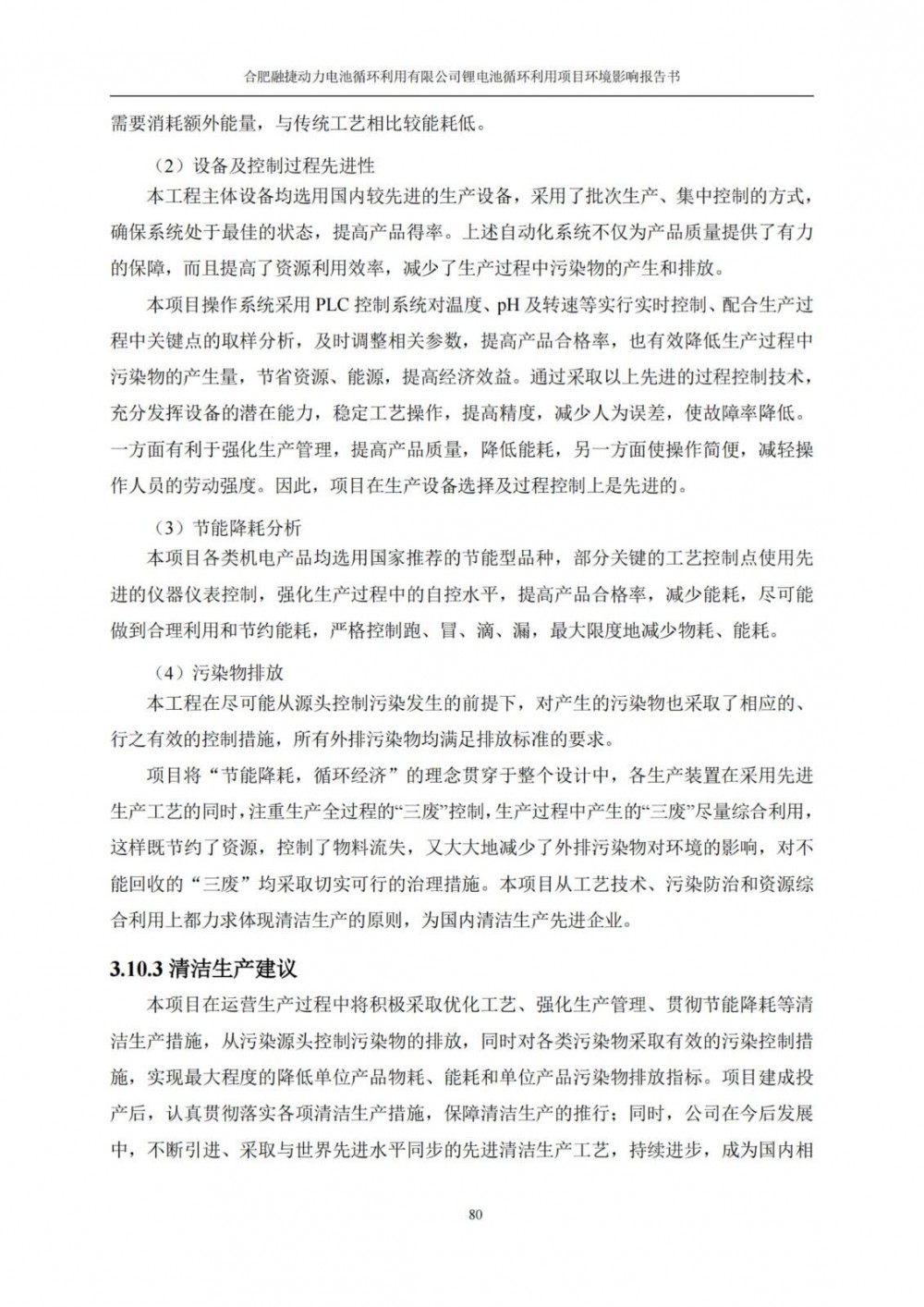 合肥融捷动力电池循环利用有限公司锂电池循环利用项目环境影响报告书

需要消耗额外能量，与传统工艺相比较能耗低。

（2）设备及控制过程先进性

本工程主体设备均选用国内较先进的生产设备，采用了批次生产、集中控制的方式，确保系统处于最佳的状态，提高产品得率。上述自动化系统不仅为产品质量提供了有力的保障，而且提高了资源利用效率，减少了生产过程中污染物的产生和排放。

本项目操作系统采用 PLC 控制系统对温度、pH 及转速等实行实时控制、配合生产过程中关键点的取样分析，及时调整相关参数，提高产品合格率，也有效降低生产过程中污染物的产生量，节省资源、能源，提高经济效益。通过采取以上先进的过程控制技术，充分发挥设备的潜在能力，稳定工艺操作，提高精度，减少人为误差，使故障率降低。一方面有利于强化生产管理，提高产品质量，降低能耗，另一方面使操作简便，减轻操作人员的劳动强度。因此，项目在生产设备选择及过程控制上是先进的。

（3）节能降耗分析

本项目各类机电产品均选用国家推荐的节能型品种，部分关键的工艺控制点使用先进的仪器仪表控制，强化生产过程中的自控水平，提高产品合格率，减少能耗，尽可能做到合理利用和节约能耗，严格控制跑、冒、滴、漏，最大限度地减少物耗、能耗。

（4）污染物排放

本工程在尽可能从源头控制污染发生的前提下，对产生的污染物也采取了相应的、行之有效的控制措施，所有外排污染物均满足排放标准的要求。

项目将“节能降耗，循环经济”的理念贯穿于整个设计中，各生产装置在采用先进生产工艺的同时，注重生产全过程的“三废”控制，生产过程中产生的“三废”尽量综合利用，这样既节约了资源，控制了物料流失，又大大地减少了外排污染物对环境的影响，对不能回收的“三废”均采取切实可行的治理措施。本项目从工艺技术、污染防治和资源综合利用上都力求体现清洁生产的原则，为国内清洁生产先进企业。

3.10.3 清洁生产建议

本项目在运营生产过程中将积极采取优化工艺、强化生产管理、贯彻节能降耗等清洁生产措施，从污染源头控制污染物的排放，同时对各类污染物采取有效的污染控制措施，实现最大程度的降低单位产品物耗、能耗和单位产品污染物排放指标。项目建成投产后，认真贯彻落实各项清洁生产措施，保障清洁生产的推行；同时，公司在今后发展中，不断引进、采取与世界先进水平同步的先进清洁生产工艺，持续进步，成为国内相

80